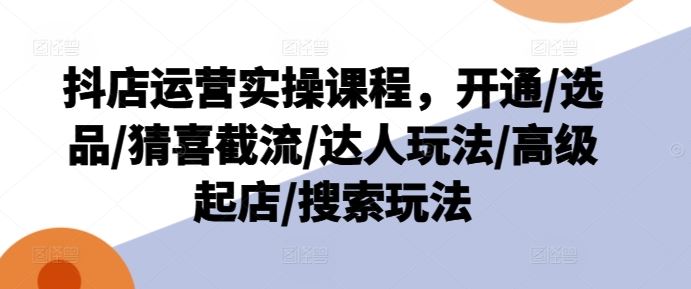 抖店运营实操课程，开通/选品/猜喜截流/达人玩法/高级起店/搜索玩法